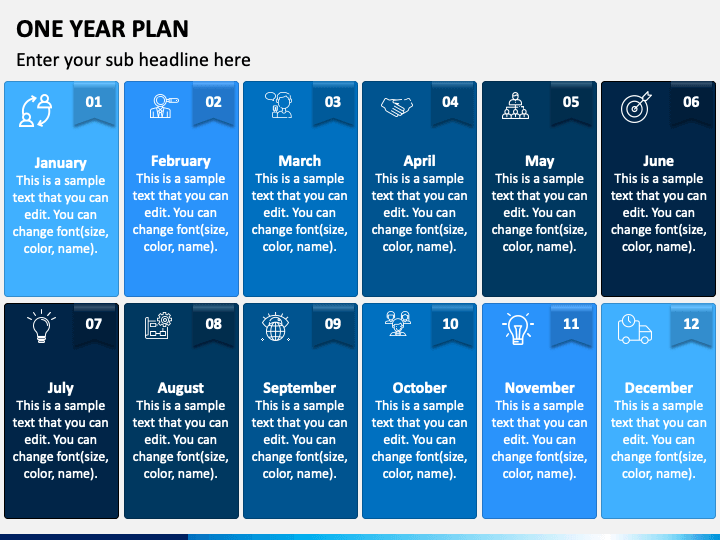 ONE YEAR PLAN

Enter your sub headline here

01

January
This is a sample text that you can edit. You can change font(size, color, name).

02

February
This is a sample text that you can edit. You can change font(size, color, name).

03

March
This is a sample text that you can edit. You can change font(size, color, name).

04

April
This is a sample text that you can edit. You can change font(size, color, name).

05

May
This is a sample text that you can edit. You can change font(size, color, name).

06

June
This is a sample text that you can edit. You can change font(size, color, name).

07

July
This is a sample text that you can edit. You can change font(size, color, name).

08

August
This is a sample text that you can edit. You can change font(size, color, name).

09

September
This is a sample text that you can edit. You can change font(size, color, name).

10

October
This is a sample text that you can edit. You can change font(size, color, name).

11

November
This is a sample text that you can edit. You can change font(size, color, name).

12

December
This is a sample text that you can edit. You can change font(size, color, name).